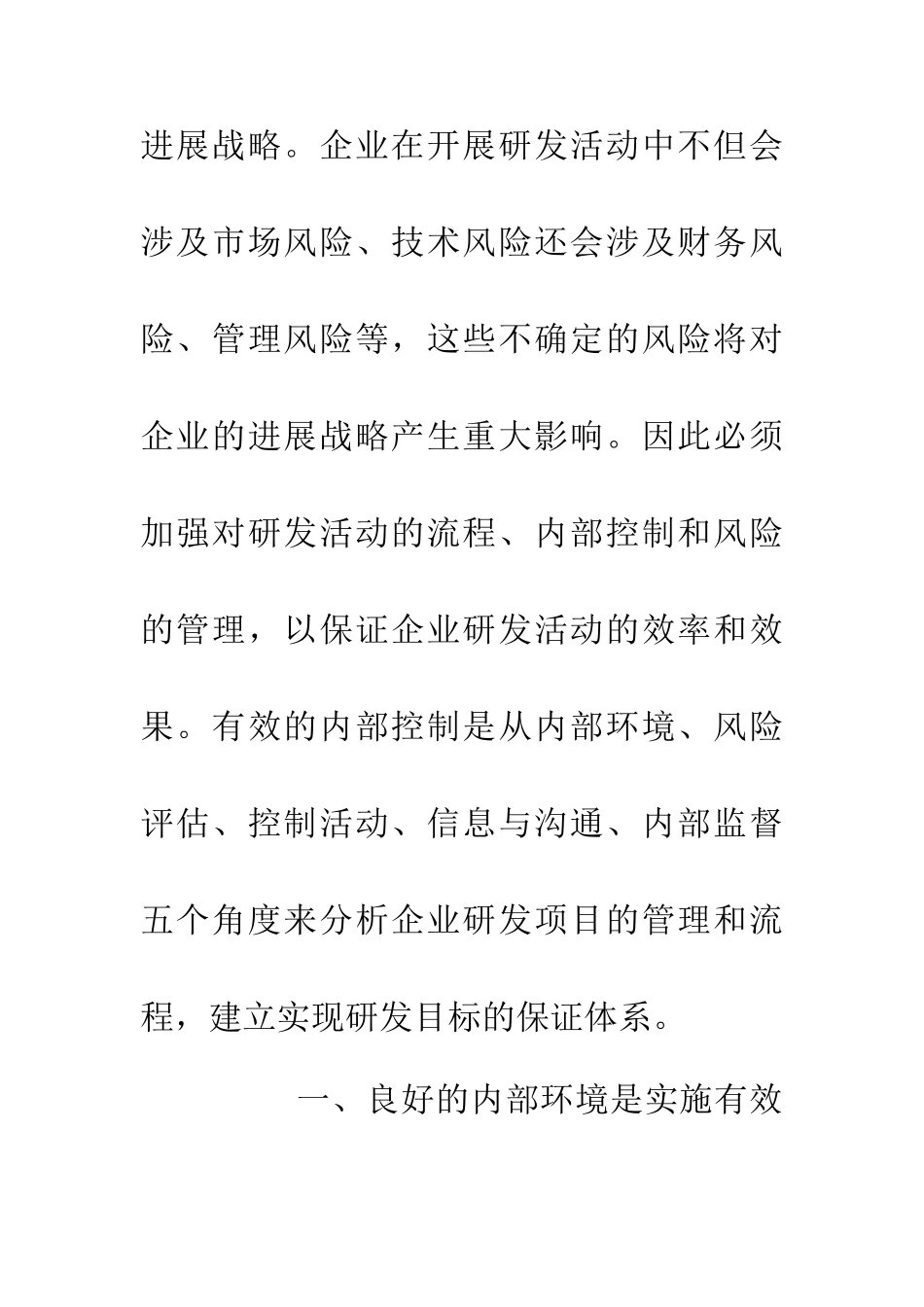 进展战略。企业在开展研发活动中不但会涉及市场风险、技术风险还会涉及财务风险、管理风险等，这些不确定的风险将对企业的进展战略产生重大影响。因此必须加强对研发活动的流程、内部控制和风险的管理，以保证企业研发活动的效率和效果。有效的内部控制是从内部环境、风险评估、控制活动、信息与沟通、内部监督五个角度来分析企业研发项目的管理和流程，建立实现研发目标的保证体系。

一、良好的内部环境是实施有效